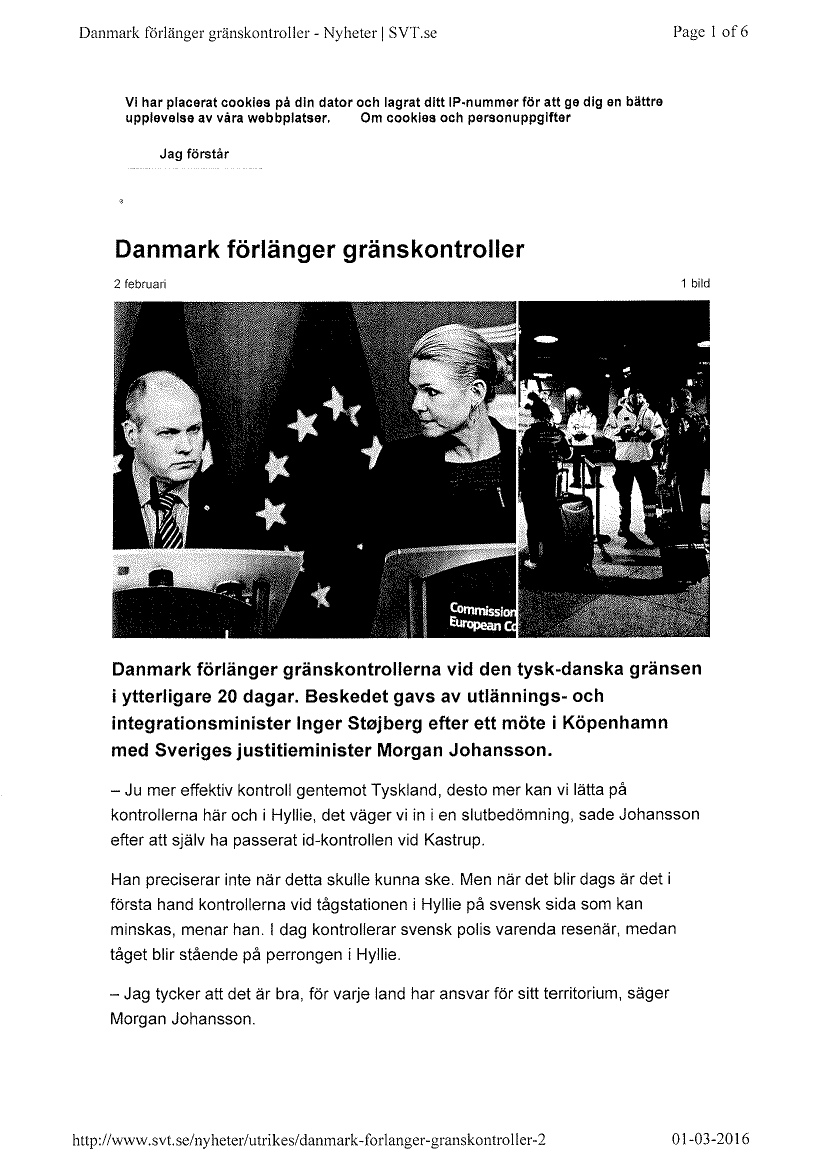 Danmark förlänger gränskontroller - Nyheter | SVT.se

Page 1 of 6

Vi har placerat cookies på din dator och lagrat ditt IP-nummer för att ge dig en bättre upplevelse av våra webbplatser. Om cookies och personuppgifter

Jag förstår

Danmark förlänger gränskontroller

2 februari

1 bild

Commission
European C

Danmark förlänger gränskontrollerna vid den tysk-danska gränsen i ytterligare 20 dagar. Beskedet gavs av utlännings- och integrationsminister Inger Støjberg efter ett möte i Köpenhamn med Sveriges justitieminister Morgan Johansson.

– Ju mer effektiv kontroll gentemot Tyskland, desto mer kan vi lätta på kontrollerna här och i Hyllie, det väger vi in i en slutbedömning, sade Johansson efter att själv ha passerat id-kontrollen vid Kastrup.

Han preciserar inte när detta skulle kunna ske. Men när det blir dags är det i första hand kontrollerna vid tågstationen i Hyllie på svensk sida som kan minskas, menar han. I dag kontrollerar svensk polis varenda resenär, medan tåget blir stående på perrongen i Hyllie.

– Jag tycker att det är bra, för varje land har ansvar för sitt territorium, säger Morgan Johansson.

http://www.svt.se/nyheter/utrikes/danmark-forlanger-granskontroller-2

01-03-2016